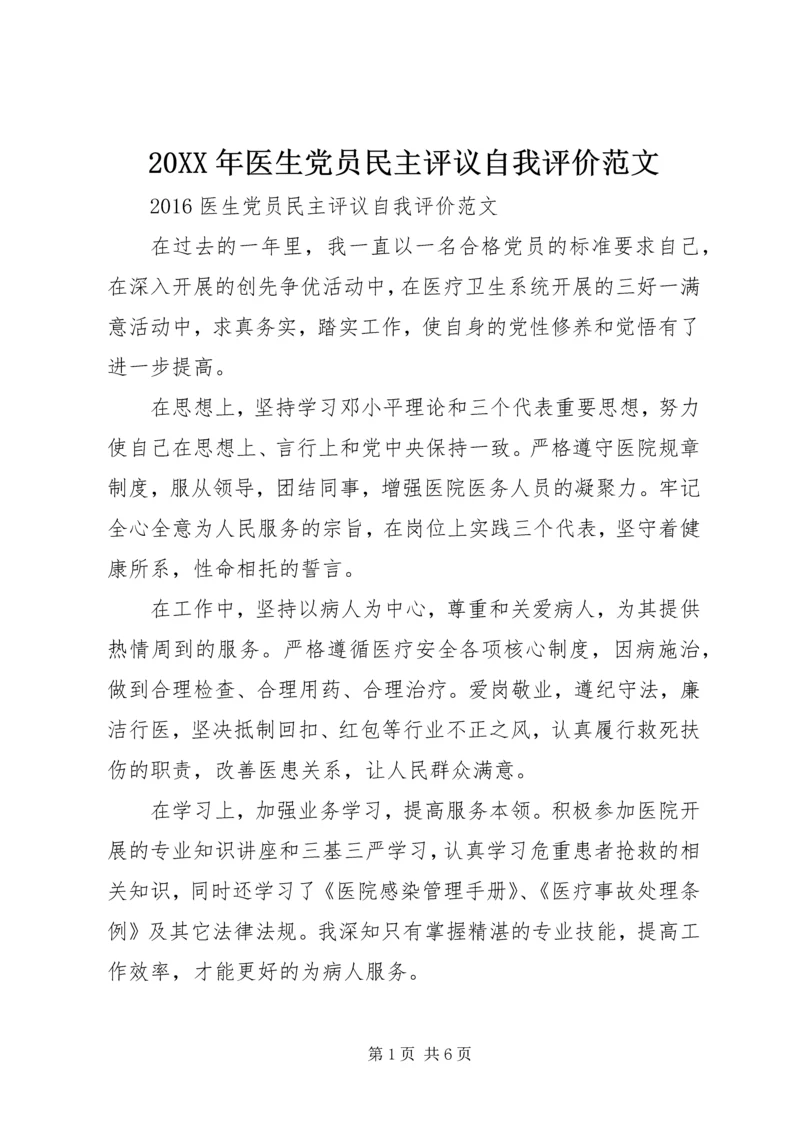 20XX年医生党员民主评议自我评价范文

2016医生党员民主评议自我评价范文

在过去的一年里，我一直以一名合格党员的标准要求自己，在深入开展的创先争优活动中，在医疗卫生系统开展的三好一满意活动中，求真务实，踏实工作，使自身的党性修养和觉悟有了进一步提高。

在思想上，坚持学习邓小平理论和三个代表重要思想，努力使自己在思想上、言行上和党中央保持一致。严格遵守医院规章制度，服从领导，团结同事，增强医院医务人员的凝聚力。牢记全心全意为人民服务的宗旨，在岗位上实践三个代表，坚守着健康所系，性命相托的誓言。

在工作中，坚持以病人为中心，尊重和关爱病人，为其提供热情周到的服务。严格遵循医疗安全各项核心制度，因病施治，做到合理检查、合理用药、合理治疗。爱岗敬业，遵纪守法，廉洁行医，坚决抵制回扣、红包等行业不正之风，认真履行救死扶伤的职责，改善医患关系，让人民群众满意。

在学习上，加强业务学习，提高服务本领。积极参加医院开展的专业知识讲座和三基三严学习，认真学习危重患者抢救的相关知识，同时还学习了《医院感染管理手册》、《医疗事故处理条例》及其它法律法规。我深知只有掌握精湛的专业技能，提高工作效率，才能更好的为病人服务。

第1页 共6页